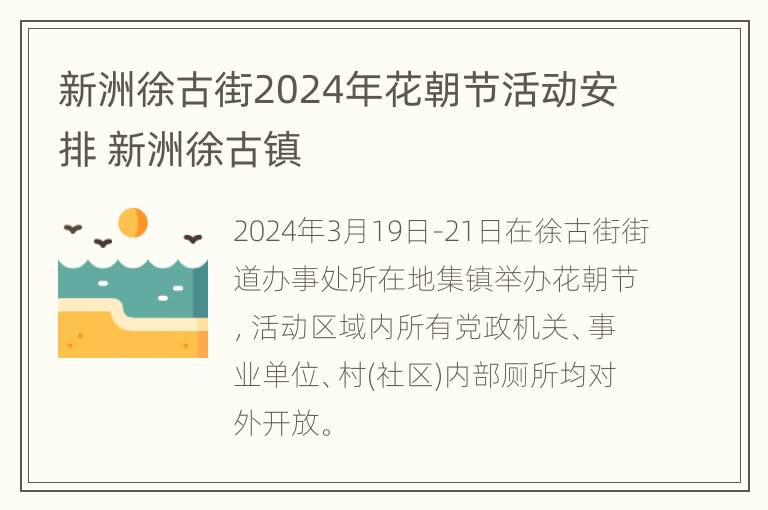 新洲徐古街2024年花朝节活动安排 新洲徐古镇

2024年3月19日-21日在徐古街街道办事处所在地集镇举办花朝节, 活动区域内所有党政机关、事业单位、村(社区)内部厕所均对外开放。